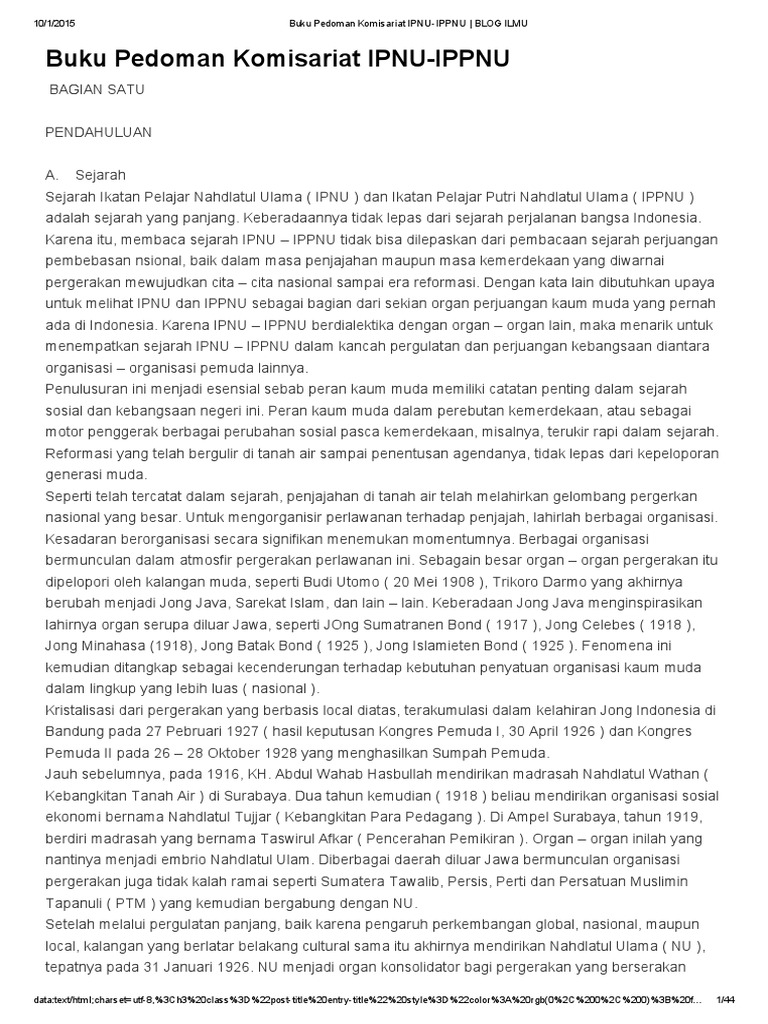 10/1/2015 Buku Pedoman Komisariat IPNU- IPPNU | BLOG ILMU

Buku Pedoman Komisariat IPNU-IPPNU

BAGIAN SATU

PENDAHULUAN

A. Sejarah

Sejarah Ikatan Pelajar Nahdlatul Ulama ( IPNU ) dan Ikatan Pelajar Putri Nahdlatul Ulama ( IPPNU ) adalah sejarah yang panjang. Keberadaannya tidak lepas dari sejarah perjalanan bangsa Indonesia. Karena itu, membaca sejarah IPNU – IPPNU tidak bisa dilepaskan dari pembacaan sejarah perjuangan pembebasan nsional, baik dalam masa penjajahan maupun masa kemerdekaan yang diwarnai pergerakan mewujudkan cita – cita nasional sampai era reformasi. Dengan kata lain dibutuhkan upaya untuk melihat IPNU dan IPPNU sebagai bagian dari sekian organ perjuangan kaum muda yang pernah ada di Indonesia. Karena IPNU – IPPNU berdialektika dengan organ – organ lain, maka menarik untuk menempatkan sejarah IPNU – IPPNU dalam kancah pergulatan dan perjuangan kebangsaan diantara organisasi – organisasi pemuda lainnya.

Penulusuran ini menjadi esensial sebab peran kaum muda memiliki catatan penting dalam sejarah sosial dan kebangsaan negeri ini. Peran kaum muda dalam perebutan kemerdekaan, atau sebagai motor penggerak berbagai perubahan sosial pasca kemerdekaan, misalnya, terukir rapi dalam sejarah. Reformasi yang telah bergulir di tanah air sampai penentusan agendanya, tidak lepas dari kepeloporan generasi muda.

Seperti telah tercatat dalam sejarah, penjajahan di tanah air telah melahirkan gelombang pergerkan nasional yang besar. Untuk mengorganisir perlawanan terhadap penjajah, lahirlah berbagai organisasi. Kesadaran berorganisasi secara signifikan menemukan momentumnya. Berbagai organisasi bermunculan dalam atmosfir pergerakan perlawanan ini. Sebagain besar organ – organ pergerakan itu dipelopori oleh kalangan muda, seperti Budi Utomo ( 20 Mei 1908 ), Trikoro Darmo yang akhirnya berubah menjadi Jong Java, Sarekat Islam, dan lain – lain. Keberadaan Jong Java menginspirasikan lahirnya organ serupa diluar Jawa, seperti JOng Sumatranen Bond ( 1917 ), Jong Celebes ( 1918 ), Jong Minahasa (1918), Jong Batak Bond ( 1925 ), Jong Islamieten Bond ( 1925 ). Fenomena ini kemudian ditangkap sebagai kecenderungan terhadap kebutuhan penyatuan organisasi kaum muda dalam lingkup yang lebih luas ( nasional ).

Kristalisasi dari pergerakan yang berbasis local diatas, terakumulasi dalam kelahiran Jong Indonesia di Bandung pada 27 Pebruari 1927 ( hasil keputusan Kongres Pemuda I, 30 April 1926 ) dan Kongres Pemuda II pada 26 – 28 Oktober 1928 yang menghasilkan Sumpah Pemuda.

Jauh sebelumnya, pada 1916, KH. Abdul Wahab Hasbullah mendirikan madrasah Nahdlatul Wathan ( Kebangkitan Tanah Air ) di Surabaya. Dua tahun kemudian ( 1918 ) beliau mendirikan organisasi sosial ekonomi bernama Nahdlatul Tujjar ( Kebangkitan Para Pedagang ). Di Ampel Surabaya, tahun 1919, berdiri madrasah yang bernama Taswirul Afkar ( Pencerahan Pemikiran ). Organ – organ inilah yang nantinya menjadi embrio Nahdlatul Ulam. Diberbagai daerah diluar Jawa bermunculan organisasi pergerakan juga tidak kalah ramai seperti Sumatera Tawalib, Persis, Perti dan Persatuan Muslimin Tapanuli ( PTM ) yang kemudian bergabung dengan NU.

Setelah melalui pergulatan panjang, baik karena pengaruh perkembangan global, nasional, maupun local, kalangan yang berlatar belakang cultural sama itu akhirnya mendirikan Nahdlatul Ulama ( NU ), tepatnya pada 31 Januari 1926. NU menjadi organ konsolidator bagi pergerakan yang berserakan

data:text/html;charset=utf-8,%3Ch3%20class%3D%22post-title%20entry-title%22%20style%3D%22color%3A%20rgb(0%2C%200%2C%200)%3B%20f... 1/44